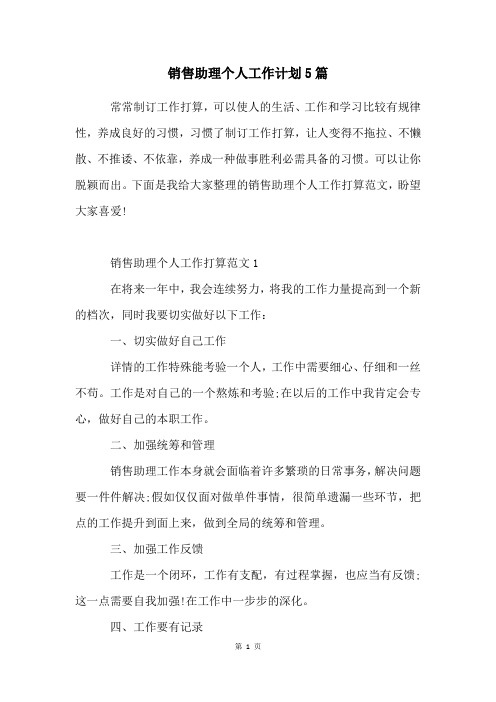 销售助理个人工作计划5篇

常常制订工作打算，可以使人的生活、工作和学习比较有规律性，养成良好的习惯，习惯了制订工作打算，让人变得不拖拉、不懒散、不推诿、不依靠，养成一种做事胜利必需具备的习惯。可以让你脱颖而出。下面是我给大家整理的销售助理个人工作打算范文，盼望大家喜爱!

销售助理个人工作打算范文1

在将来一年中，我会连续努力，将我的工作力量提高到一个新的档次，同时我要切实做好以下工作：

一、切实做好自己工作

详情的工作特殊能考验一个人，工作中需要细心、仔细和一丝不苟。工作是对自己的一个熬炼和考验;在以后的工作中我肯定会专心，做好自己的本职工作。

二、加强统筹和管理

销售助理工作本身就会面临着许多繁琐的日常事务，解决问题要一件件解决;假如仅仅面对做单件事情，很简单遗漏一些环节，把点的工作提升到面上来，做到全局的统筹和管理。

三、加强工作反馈

工作是一个闭环，工作有支配，有过程掌握，也应当有反馈;这一点需要自我加强!在工作中一步步的深化。

四、工作要有记录

第 1 页